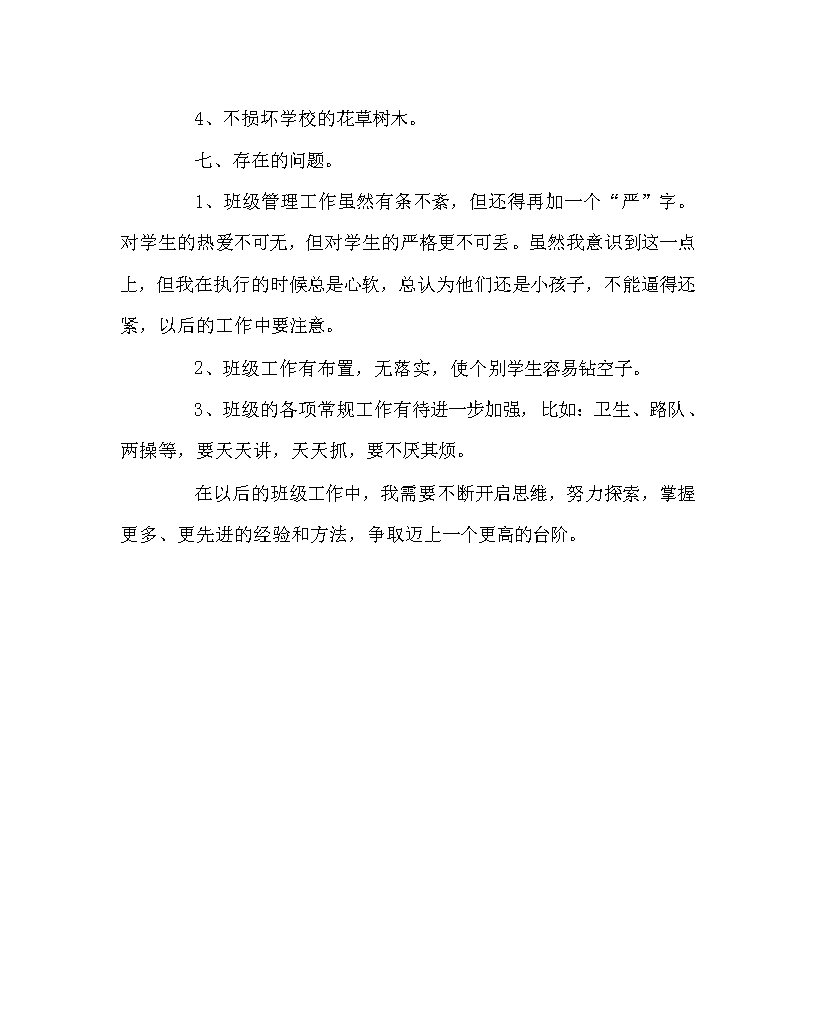 4、不损坏学校的花草树木。

七、存在的问题。

1、班级管理工作虽然有条不紊，但还得再加一个“严”字。对学生的热爱不可无，但对学生的严格更不可丢。虽然我意识到这一点上，但我在执行的时候总是心软，总认为他们还是小孩子，不能逼得还紧，以后的工作中要注意。

2、班级工作有布置，无落实，使个别学生容易钻空子。

3、班级的各项常规工作有待进一步加强，比如：卫生、路队、两操等，要天天讲，天天抓，要不厌其烦。

在以后的班级工作中，我需要不断开启思维，努力探索，掌握更多、更先进的经验和方法，争取迈上一个更高的台阶。